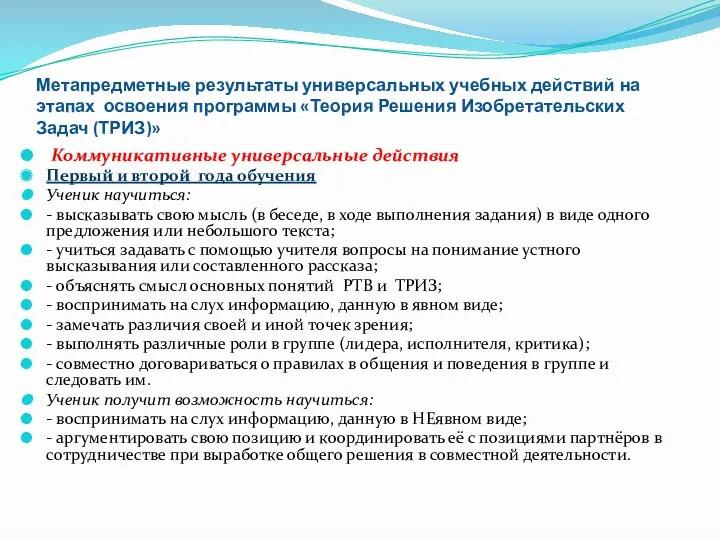 Метапредметные результаты универсальных учебных действий на этапах освоения программы «Теория Решения Изобретательских Задач (ТРИЗ)»

Коммуникативные универсальные действия

Первый и второй года обучения

Ученик научиться:

- высказывать свою мысль (в беседе, в ходе выполнения задания) в виде одного предложения или небольшого текста;

- учиться задавать с помощью учителя вопросы на понимание устного высказывания или составленного рассказа;

- объяснять смысл основных понятий РТВ и ТРИЗ;

- воспринимать на слух информацию, данную в явном виде;

- замечать различия своей и иной точек зрения;

- выполнять различные роли в группе (лидера, исполнителя, критика);

- совместно договариваться о правилах в общения и поведения в группе и следовать им.

Ученик получит возможность научиться:

- воспринимать на слух информацию, данную в НЕявном виде;

- аргументировать свою позицию и координировать её с позициями партнёров в сотрудничестве при выработке общего решения в совместной деятельности.